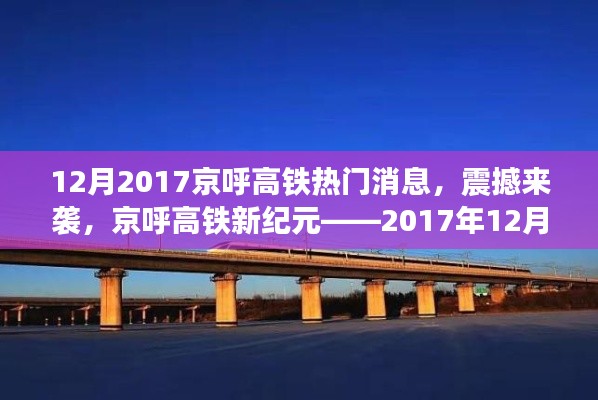 12月2017京呼高铁热门消息，震撼来袭，京呼高铁新纪元——2017年12月